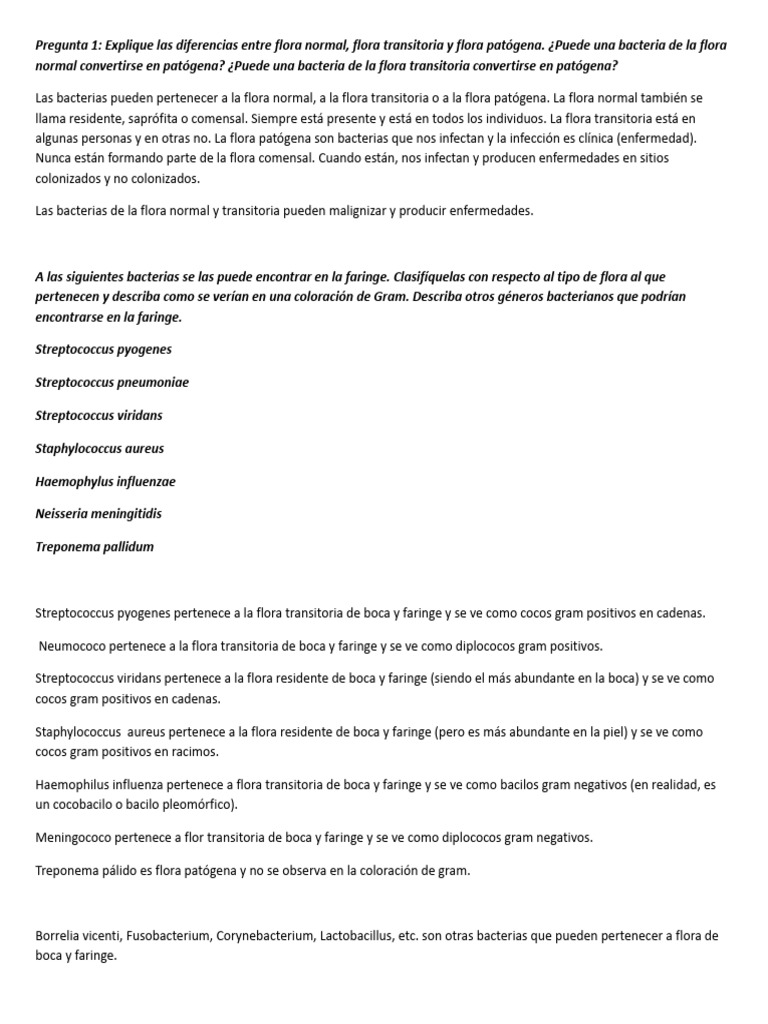 Pregunta 1: Explique las diferencias entre flora normal, flora transitoria y flora patógena. ¿Puede una bacteria de la flora normal convertirse en patógena? ¿Puede una bacteria de la flora transitoria convertirse en patógena?

Las bacterias pueden pertenecer a la flora normal, a la flora transitoria o a la flora patógena. La flora normal también se llama residente, saprófita o comensal. Siempre está presente y está en todos los individuos. La flora transitoria está en algunas personas y en otras no. La flora patógena son bacterias que nos infectan y la infección es clínica (enfermedad). Nunca están formando parte de la flora comensal. Cuando están, nos infectan y producen enfermedades en sitios colonizados y no colonizados.

Las bacterias de la flora normal y transitoria pueden malignizar y producir enfermedades.

A las siguientes bacterias se las puede encontrar en la faringe. Clasifíquelas con respecto al tipo de flora al que pertenecen y describa como se verían en una coloración de Gram. Describa otros géneros bacterianos que podrían encontrarse en la faringe.

Streptococcus pyogenes

Streptococcus pneumoniae

Streptococcus viridans

Staphylococcus aureus

Haemophylus influenzae

Neisseria meningitidis

Treponema pallidum

Streptococcus pyogenes pertenece a la flora transitoria de boca y faringe y se ve como cocos gram positivos en cadenas.

Neumococo pertenece a la flora transitoria de boca y faringe y se ve como diplococos gram positivos.

Streptococcus viridans pertenece a la flora residente de boca y faringe (siendo el más abundante en la boca) y se ve como cocos gram positivos en cadenas.

Staphylococcus aureus pertenece a la flora residente de boca y faringe (pero es más abundante en la piel) y se ve como cocos gram positivos en racimos.

Haemophilus influenza pertenece a flora transitoria de boca y faringe y se ve como bacilos gram negativos (en realidad, es un cocobacilo o bacilo pleomórfico).

Meningococo pertenece a flor transitoria de boca y faringe y se ve como diplococos gram negativos.

Treponema pálido es flora patógena y no se observa en la coloración de gram.

Borrelia vicenti, Fusobacterium, Corynebacterium, Lactobacillus, etc. son otras bacterias que pueden pertenecer a flora de boca y faringe.